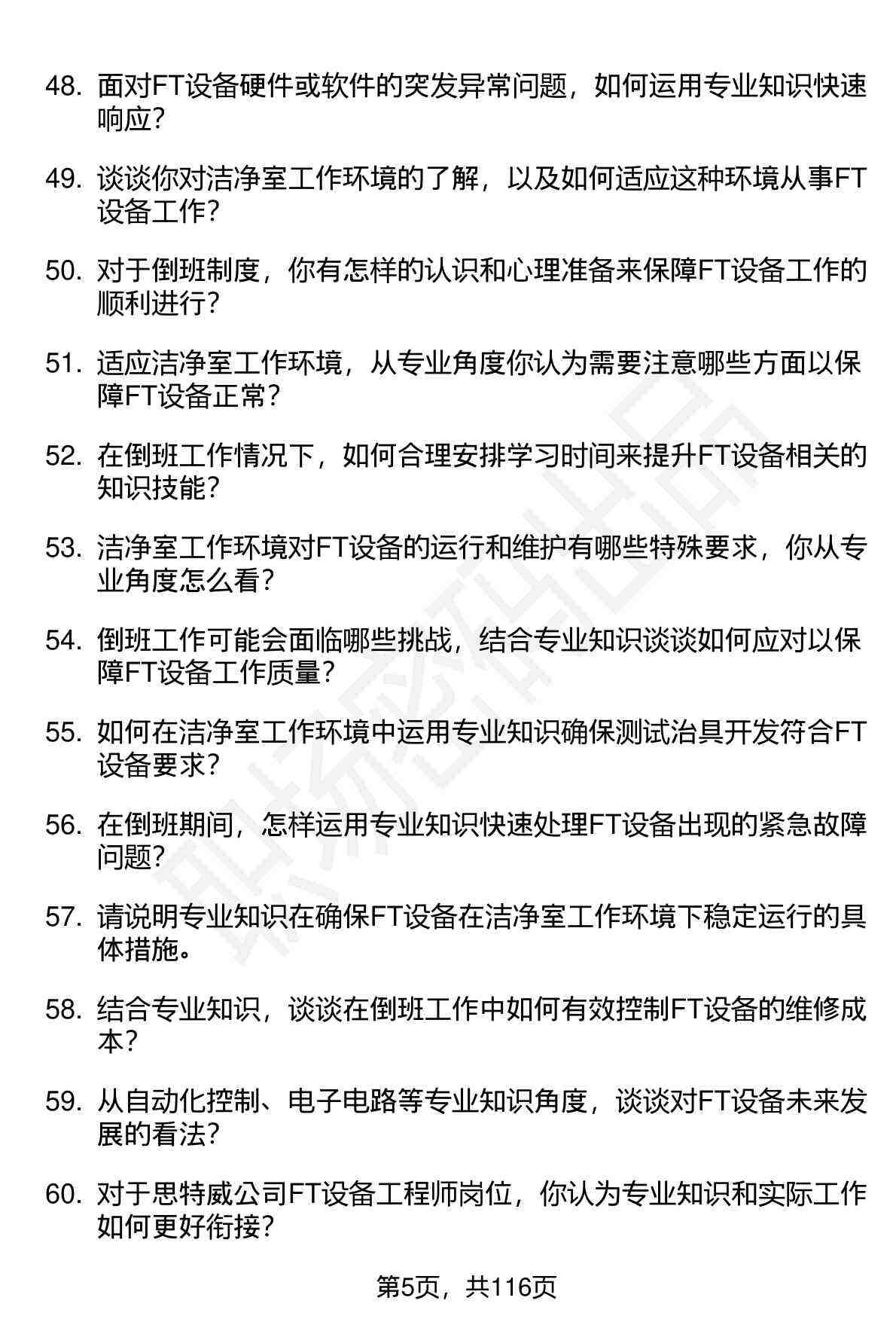 48. 面对FT设备硬件或软件的突发异常问题，如何运用专业知识快速响应？

49. 谈谈你对洁净室工作环境的了解，以及如何适应这种环境从事FT设备工作？

50. 对于倒班制度，你有怎样的认识和心理准备来保障FT设备工作的顺利进行？

51. 适应洁净室工作环境，从专业角度你认为需要注意哪些方面以保障FT设备正常？

52. 在倒班工作情况下，如何合理安排学习时间来提升FT设备相关的知识技能？

53. 洁净室工作环境对FT设备的运行和维护有哪些特殊要求，你从专业角度怎么看？

54. 倒班工作可能会面临哪些挑战，结合专业知识谈谈如何应对以保障FT设备工作质量？

55. 如何在洁净室工作环境中运用专业知识确保测试治具开发符合FT设备要求？

56. 在倒班期间，怎样运用专业知识快速处理FT设备出现的紧急故障问题？

57. 请说明专业知识在确保FT设备在洁净室工作环境下稳定运行的具体措施。

58. 结合专业知识，谈谈在倒班工作中如何有效控制FT设备的维修成本？

59. 从自动化控制、电子电路等专业知识角度，谈谈对FT设备未来发展的看法？

60. 对于思特威公司FT设备工程师岗位，你认为专业知识和实际工作如何更好衔接？

第5页，共116页